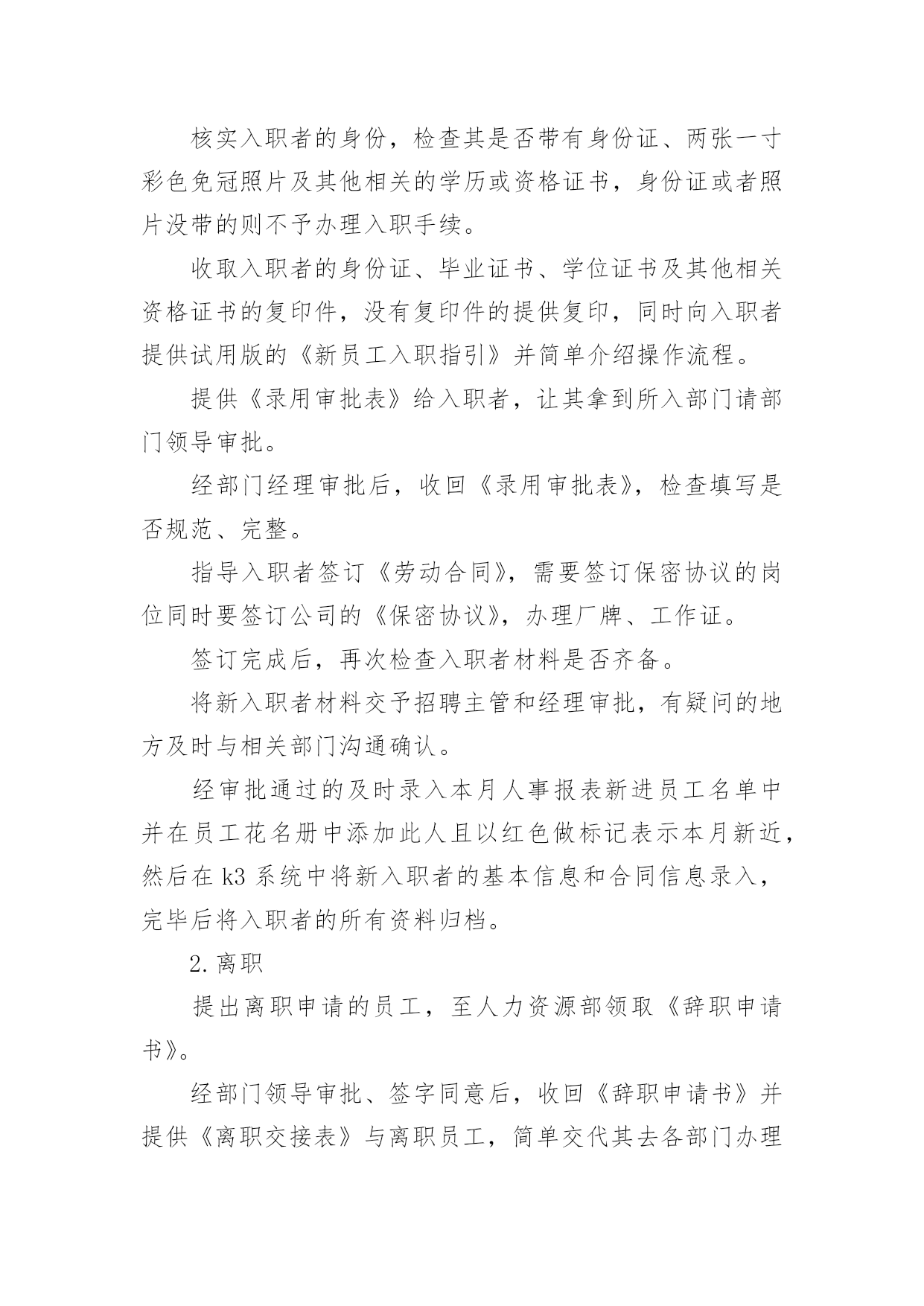 核实入职者的身份，检查其是否带有身份证、两张一寸彩色免冠照片及其他相关的学历或资格证书，身份证或者照片没带的则不予办理入职手续。

收取入职者的身份证、毕业证书、学位证书及其他相关资格证书的复印件，没有复印件的提供复印，同时向入职者提供试用版的《新员工入职指引》并简单介绍操作流程。

提供《录用审批表》给入职者，让其拿到所入部门请部门领导审批。

经部门经理审批后，收回《录用审批表》，检查填写是否规范、完整。

指导入职者签订《劳动合同》，需要签订保密协议的岗位同时要签订公司的《保密协议》，办理厂牌、工作证。

签订完成后，再次检查入职者材料是否齐备。

将新入职者材料交予招聘主管和经理审批，有疑问的地方及时与相关部门沟通确认。

经审批通过的及时录入本月人事报表新进员工名单中并在员工花名册中添加此人且以红色做标记表示本月新近，然后在 k3 系统中将新入职者的基本信息和合同信息录入，完毕后将入职者的所有资料归档。

2. 离职

提出离职申请的员工，至人力资源部领取《辞职申请书》。

经部门领导审批、签字同意后，收回《辞职申请书》并提供《离职交接表》与离职员工，简单交代其去各部门办理